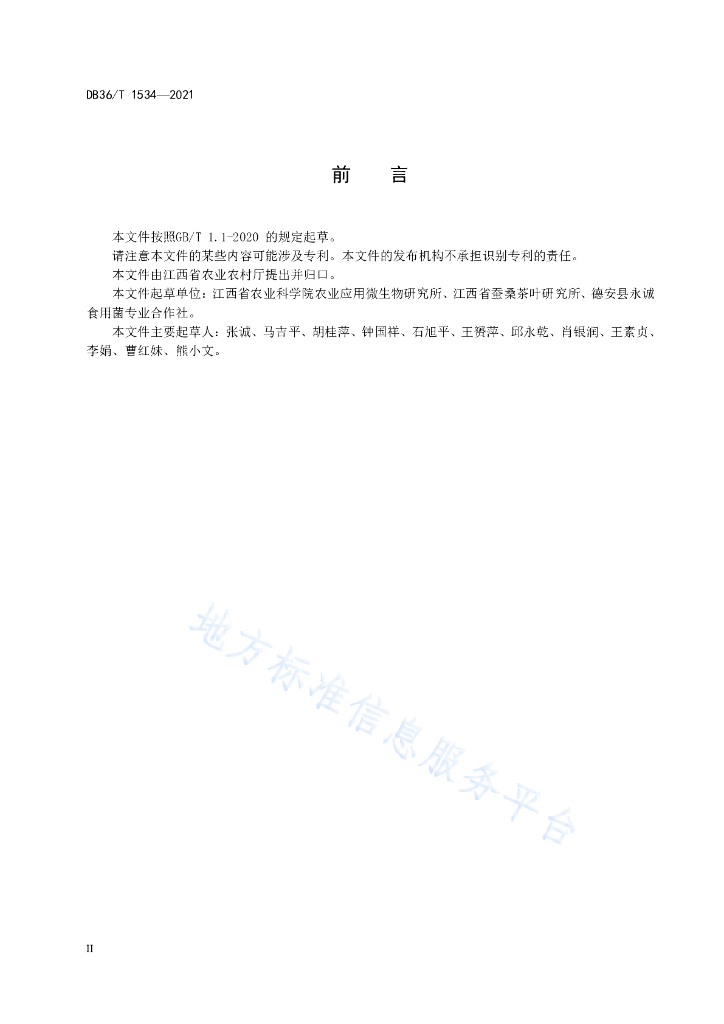 DB36/T 1534—2021

前　言

本文件按照GB/T 1.1-2020 的规定起草。

请注意本文件的某些内容可能涉及专利。本文件的发布机构不承担识别专利的责任。

本文件由江西省农业农村厅提出并归口。

本文件起草单位：江西省农业科学院农业应用微生物研究所、江西省蚕桑茶叶研究所、德安县永诚食用菌专业合作社。

本文件主要起草人：张诚、马吉平、胡桂萍、钟国祥、石旭平、王赟萍、邱永乾、肖银润、王素贞、李娟、曹红妹、熊小文。

地方标准信息服务平台

II